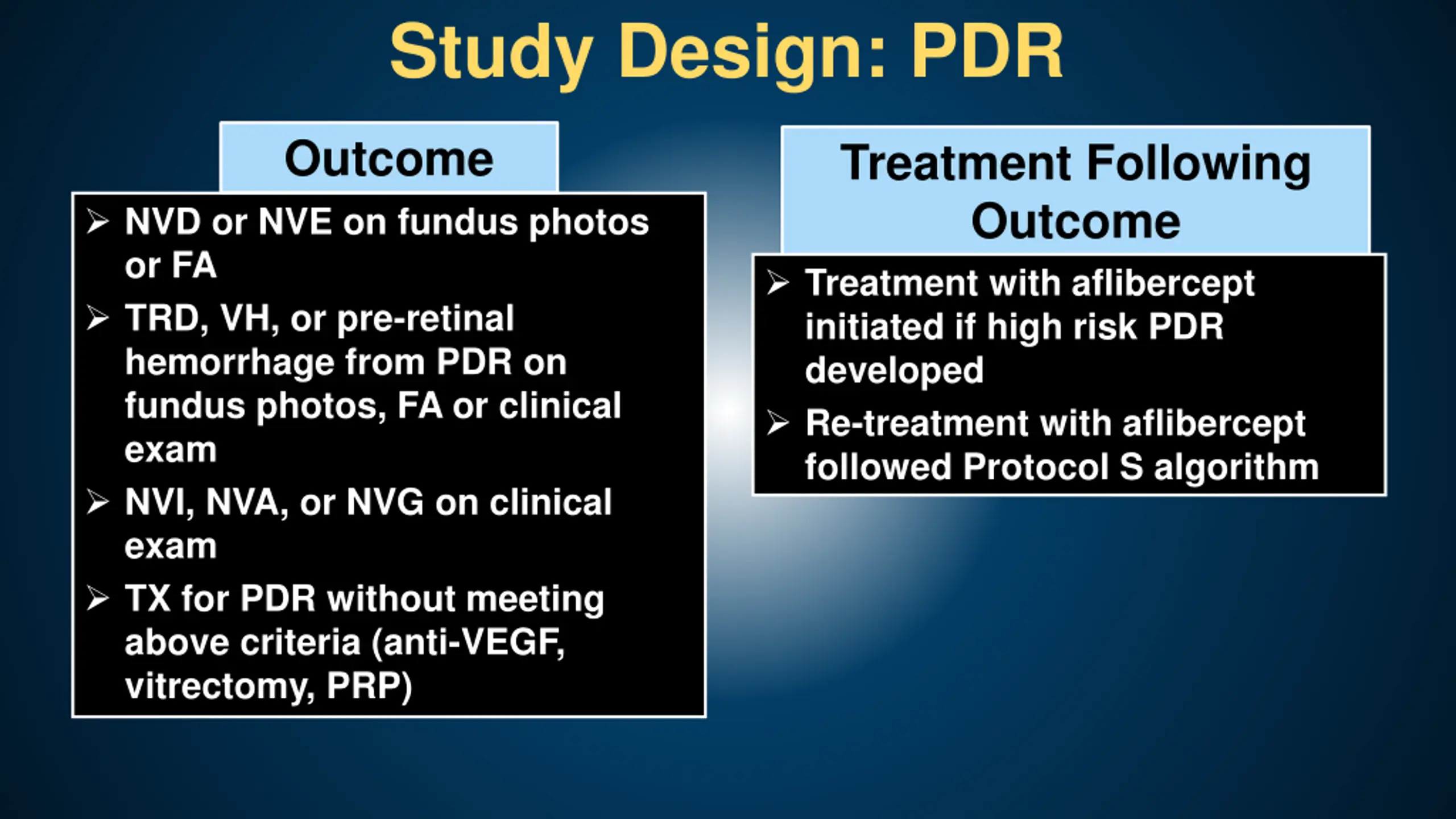 Study Design: PDR

Outcome

➢ NVD or NVE on fundus photos or FA

➢ TRD, VH, or pre-retinal hemorrhage from PDR on fundus photos, FA or clinical exam

➢ NVI, NVA, or NVG on clinical exam

➢ TX for PDR without meeting above criteria (anti-VEGF, vitrectomy, PRP)

Treatment Following Outcome

➢ Treatment with aflibercept initiated if high risk PDR developed

➢ Re-treatment with aflibercept followed Protocol S algorithm